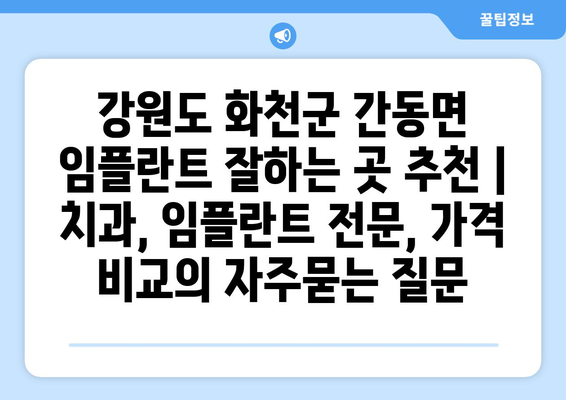 꿀팁정보

강원도 화천군 간동면 임플란트 잘하는 곳 추천 | 치과, 임플란트 전문, 가격 비교의 자주묻는 질문